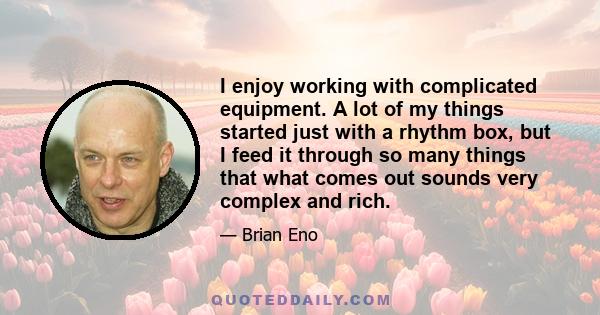 I enjoy working with complicated equipment. A lot of my things started just with a rhythm box, but I feed it through so many things that what comes out sounds very complex and rich.

— Brian Eno

QUOTEDDAILY.COM